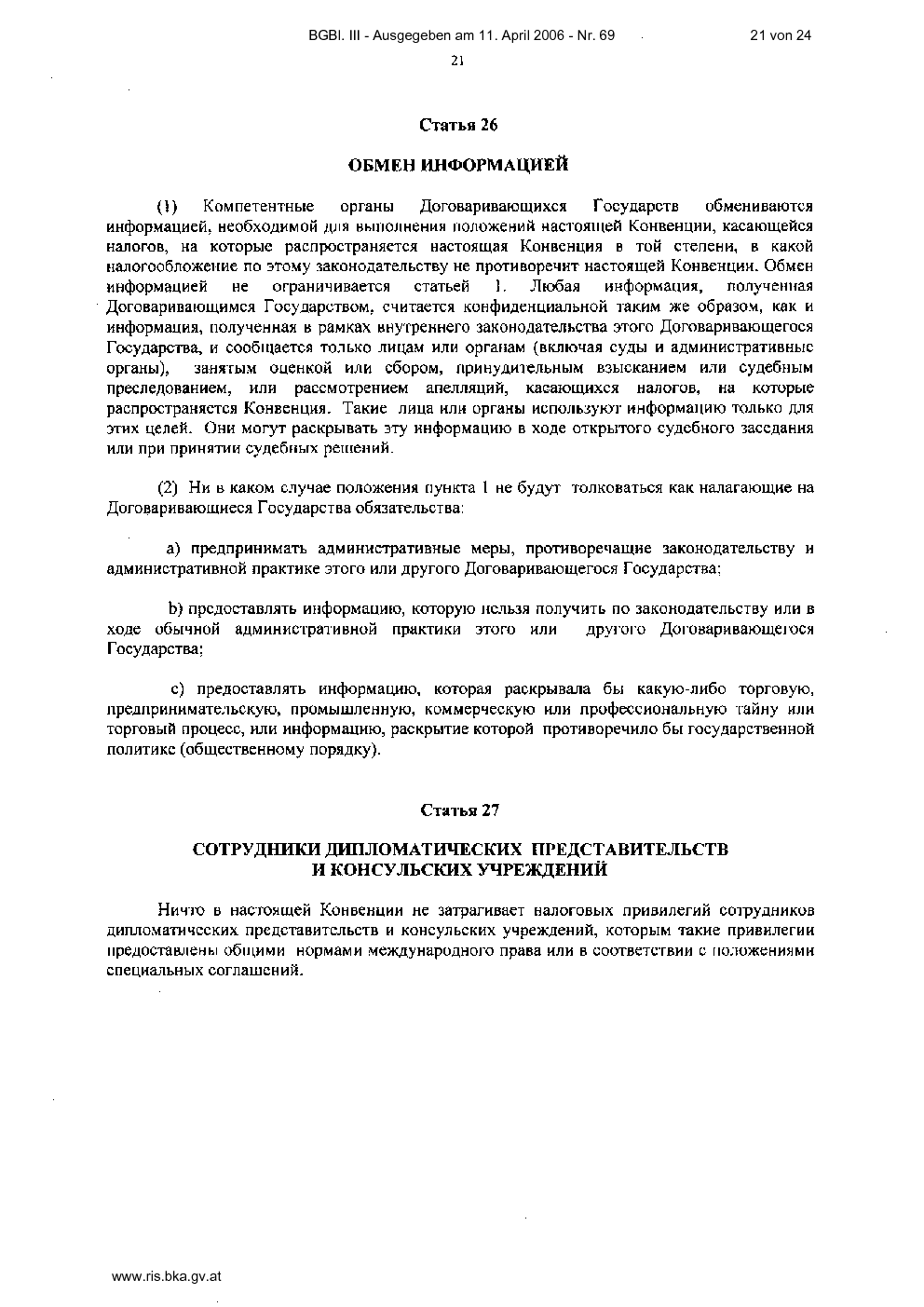 BGBl. III - Ausgegeben am 11. April 2006 - Nr. 69

21 von 24

21

Статья 26

ОБМЕН ИНФОРМАЦИЕЙ

(1) Компетентные органы Договаривающихся Государств обмениваются информацией, необходимой для выполнения положений настоящей Конвенции, касающейся налогов, на которые распространяется настоящая Конвенция в той степени, в какой налогообложение по этому законодательству не противоречит настоящей Конвенции. Обмен информацией не ограничивается статьей 1. Любая информация, полученная Договаривающимся Государством, считается конфиденциальной таким же образом, как и информация, полученная в рамках внутреннего законодательства этого Договаривающегося Государства, и сообщается только лицам или органам (включая суды и административные органы), занятым оценкой или сбором, принудительным взысканием или судебным преследованием, или рассмотрением апелляций, касающихся налогов, на которые распространяется Конвенция. Такие лица или органы используют информацию только для этих целей. Они могут раскрывать эту информацию в ходе открытого судебного заседания или при принятии судебных решений.

(2) Ни в каком случае положения пункта 1 не будут толковаться как налагающие на Договаривающиеся Государства обязательства:

a) предпринимать административные меры, противоречащие законодательству и административной практике этого или другого Договаривающегося Государства;

b) предоставлять информацию, которую нельзя получить по законодательству или в ходе обычной административной практики этого или другого Договаривающегося Государства;

c) предоставлять информацию, которая раскрывала бы какую-либо торговую, предпринимательскую, промышленную, коммерческую или профессиональную тайну или торговый процесс, или информацию, раскрытие которой противоречило бы государственной политике (общественному порядку).

Статья 27

СОТРУДНИКИ ДИПЛОМАТИЧЕСКИХ ПРЕДСТАВИТЕЛЬСТВ И КОНСУЛЬСКИХ УЧРЕЖДЕНИЙ

Ничто в настоящей Конвенции не затрагивает налоговых привилегий сотрудников дипломатических представительств и консульских учреждений, которым такие привилегии предоставлены общими нормами международного права или в соответствии с положениями специальных соглашений.

www.ris.bka.gv.at